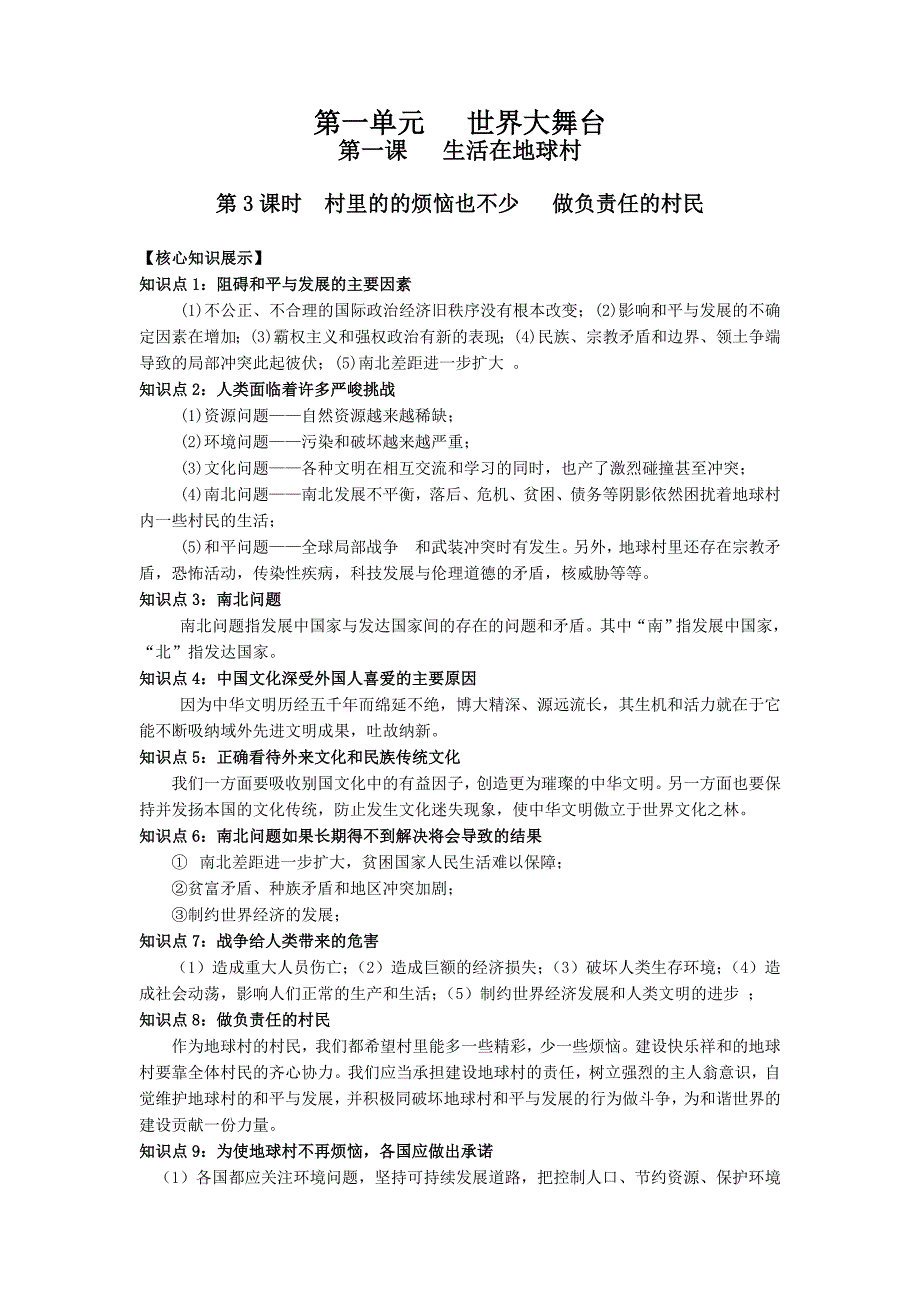 第一单元　世界大舞台
第一课　生活在地球村

第3课时　村里的的烦恼也不少　做负责任的村民

【核心知识展示】
知识点1：阻碍和平与发展的主要因素

(1)不公正、不合理的国际政治经济旧秩序没有根本改变；(2)影响和平与发展的不确定因素在增加；(3)霸权主义和强权政治有新的表现；(4)民族、宗教矛盾和边界、领土争端导致的局部冲突此起彼伏；(5)南北差距进一步扩大 。

知识点2：人类面临着许多严峻挑战

(1)资源问题——自然资源越来越稀缺；
(2)环境问题——污染和破坏越来越严重；
(3)文化问题——各种文明在相互交流和学习的同时，也产了激烈碰撞甚至冲突；
(4)南北问题——南北发展不平衡，落后、危机、贫困、债务等阴影依然困扰着地球村内一些村民的生活；
(5)和平问题——全球局部战争　和武装冲突时有发生。另外，地球村里还存在宗教矛盾，恐怖活动，传染性疾病，科技发展与伦理道德的矛盾，核威胁等等。

知识点3：南北问题

南北问题指发展中国家与发达国家间的存在的问题和矛盾。其中“南”指发展中国家，“北”指发达国家。

知识点4：中国文化深受外国人喜爱的主要原因

因为中华文明历经五千年而绵延不绝，博大精深、源远流长，其生机和活力就在于它能不断吸纳域外先进文明成果，吐故纳新。

知识点5：正确看待外来文化和民族传统文化

我们一方面要吸收别国文化中的有益因子，创造更为璀璨的中华文明。另一方面也要保持并发扬本国的文化传统，防止发生文化迷失现象，使中华文明傲立于世界文化之林。

知识点6：南北问题如果长期得不到解决将会导致的结果

① 南北差距进一步扩大，贫困国家人民生活难以保障；
②贫富矛盾、种族矛盾和地区冲突加剧；
③制约世界经济的发展；

知识点7：战争给人类带来的危害

（1）造成重大人员伤亡；（2）造成巨额的经济损失；（3）破坏人类生存环境；（4）造成社会动荡，影响人们正常的生产和生活；（5）制约世界经济发展和人类文明的进步 ；

知识点8：做负责任的村民

作为地球村的村民，我们都希望村里能多一些精彩，少一些烦恼。建设快乐祥和的地球村要靠全体村民的齐心协力。我们应当承担建设地球村的责任，树立强烈的主人翁意识，自觉维护地球村的和平与发展，并积极同破坏地球村和平与发展的行为做斗争，为和谐世界的建设贡献一份力量。

知识点9：为使地球村不再烦恼，各国应做出承诺

（1）各国都应关注环境问题，坚持可持续发展道路，把控制人口、节约资源、保护环境